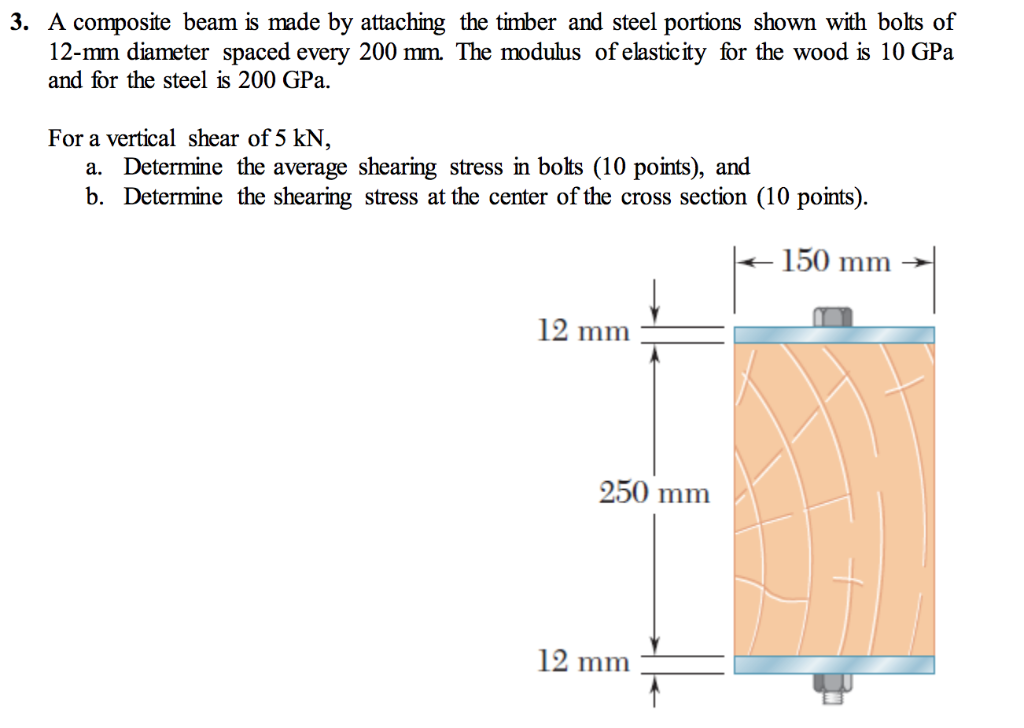 3. A composite beam is made by attaching the timber and steel portions shown with bolts of 12-mm diameter spaced every 200 mm. The modulus of elasticity for the wood is 10 GPa and for the steel is 200 GPa.

For a vertical shear of 5 kN,
a. Determine the average shearing stress in bolts (10 points), and
b. Determine the shearing stress at the center of the cross section (10 points).

150 mm
12 mm
250 mm
12 mm